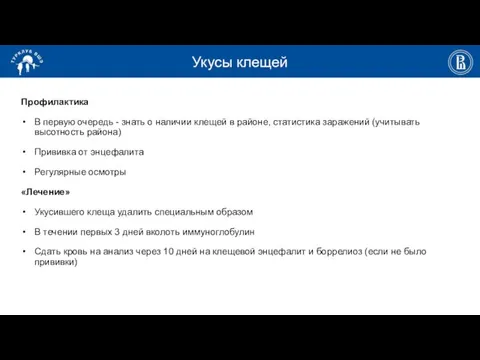 ТУРКЛУБ ВШЭ

Укусы клещей

Профилактика

• В первую очередь - знать о наличии клещей в районе, статистика заражений (учитывать высотность района)

• Прививка от энцефалита

• Регулярные осмотры

«Лечение»

• Укусившего клеща удалить специальным образом

• В течении первых 3 дней вколоть иммуноглобулин

• Сдать кровь на анализ через 10 дней на клещевой энцефалит и боррелиоз (если не было прививки)